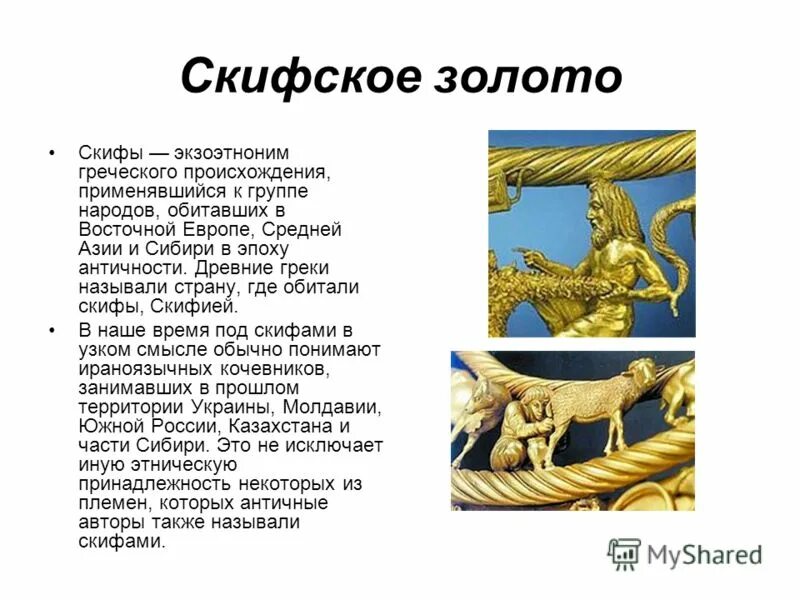 Скифское золото

• Скифы — экзоэтноним греческого происхождения, применявшийся к группе народов, обитавших в Восточной Европе, Средней Азии и Сибири в эпоху античности. Древние греки называли страну, где обитали скифы, Скифией.

• В наше время под скифами в узком смысле обычно понимают ираноязычных кочевников, занимавших в прошлом территории Украины, Молдавии, Южной России, Казахстана и части Сибири. Это не исключает иную этническую принадлежность некоторых из племен, которых античные авторы также называли скифами.

MyShared